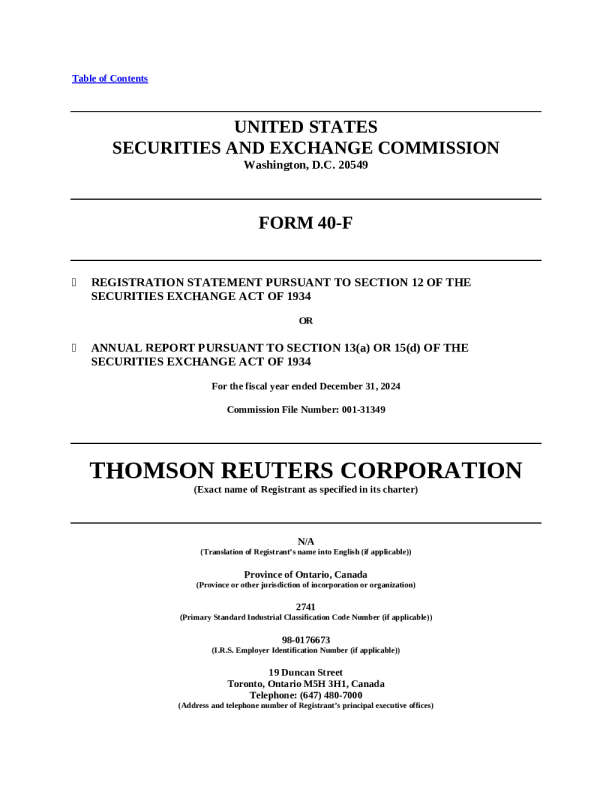 Table of Contents

UNITED STATES
SECURITIES AND EXCHANGE COMMISSION
Washington, D.C. 20549

FORM 40-F

☐ REGISTRATION STATEMENT PURSUANT TO SECTION 12 OF THE SECURITIES EXCHANGE ACT OF 1934

OR

☐ ANNUAL REPORT PURSUANT TO SECTION 13(a) OR 15(d) OF THE SECURITIES EXCHANGE ACT OF 1934

For the fiscal year ended December 31, 2024

Commission File Number: 001-31349

THOMSON REUTERS CORPORATION
(Exact name of Registrant as specified in its charter)

N/A
(Translation of Registrant's name into English (if applicable))

Province of Ontario, Canada
(Province or other jurisdiction of incorporation or organization)

2741
(Primary Standard Industrial Classification Code Number (if applicable))

98-0176673
(I.R.S. Employer Identification Number (if applicable))

19 Duncan Street
Toronto, Ontario M5H 3H1, Canada
Telephone: (647) 480-7000
(Address and telephone number of Registrant's principal executive offices)